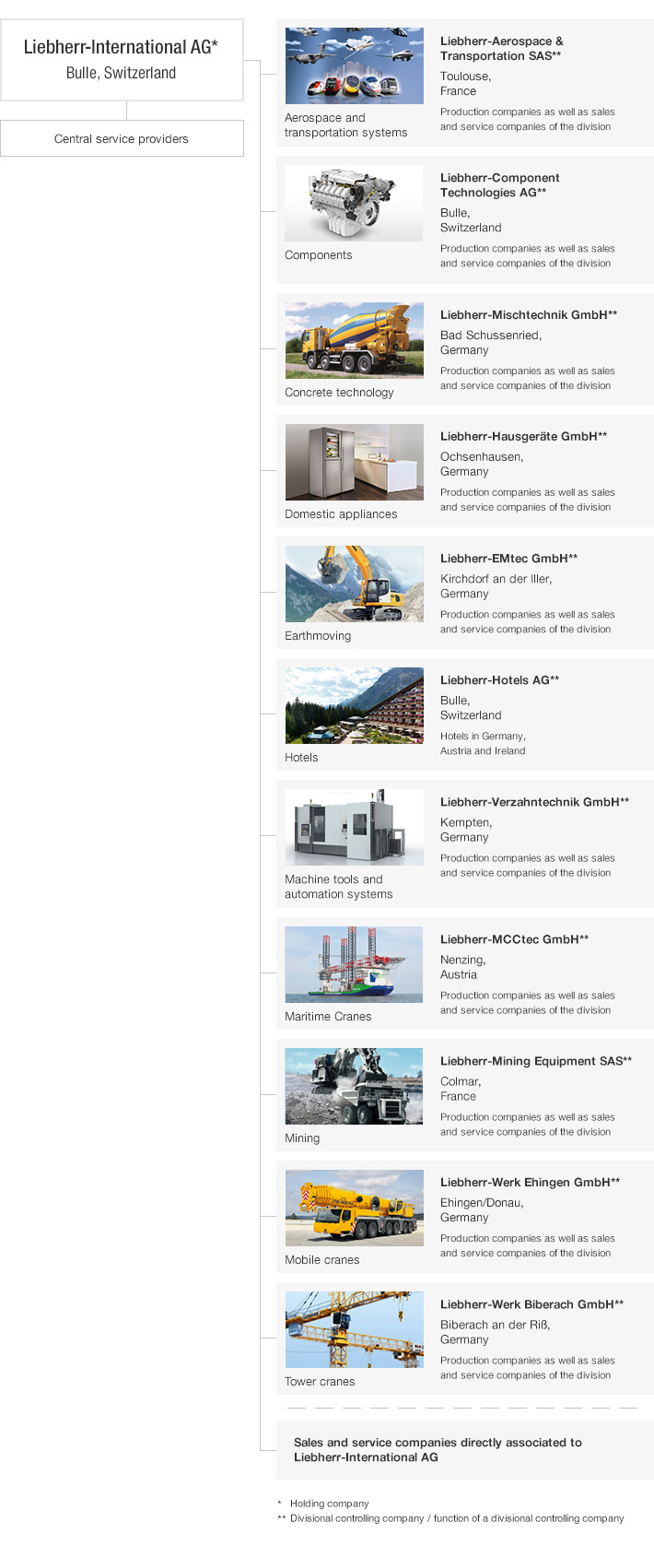 Liebherr-International AG*
Bulle, Switzerland

Central service providers

Aerospace and transportation systems

Liebherr-Aerospace & Transportation SAS**
Toulouse, France
Production companies as well as sales and service companies of the division

Components

Liebherr-Component Technologies AG**
Bulle, Switzerland
Production companies as well as sales and service companies of the division

Concrete technology

Liebherr-Mischtechnik GmbH**
Bad Schussenried, Germany
Production companies as well as sales and service companies of the division

Domestic appliances

Liebherr-Hausgeräte GmbH**
Ochsenhausen, Germany
Production companies as well as sales and service companies of the division

Earthmoving

Liebherr-EMtec GmbH**
Kirchdorf an der Iller, Germany
Production companies as well as sales and service companies of the division

Hotels

Liebherr-Hotels AG**
Bulle, Switzerland
Hotels in Germany, Austria and Ireland

Machine tools and automation systems

Liebherr-Verzahntechnik GmbH**
Kempten, Germany
Production companies as well as sales and service companies of the division

Maritime Cranes

Liebherr-MCCtec GmbH**
Nenzing, Austria
Production companies as well as sales and service companies of the division

Mining

Liebherr-Mining Equipment SAS**
Colmar, France
Production companies as well as sales and service companies of the division

Mobile cranes

Liebherr-Werk Ehingen GmbH**
Ehingen/Donau, Germany
Production companies as well as sales and service companies of the division

Tower cranes

Liebherr-Werk Biberach GmbH**
Biberach an der Riß, Germany
Production companies as well as sales and service companies of the division

Sales and service companies directly associated to Liebherr-International AG

* Holding company
** Divisional controlling company / function of a divisional controlling company